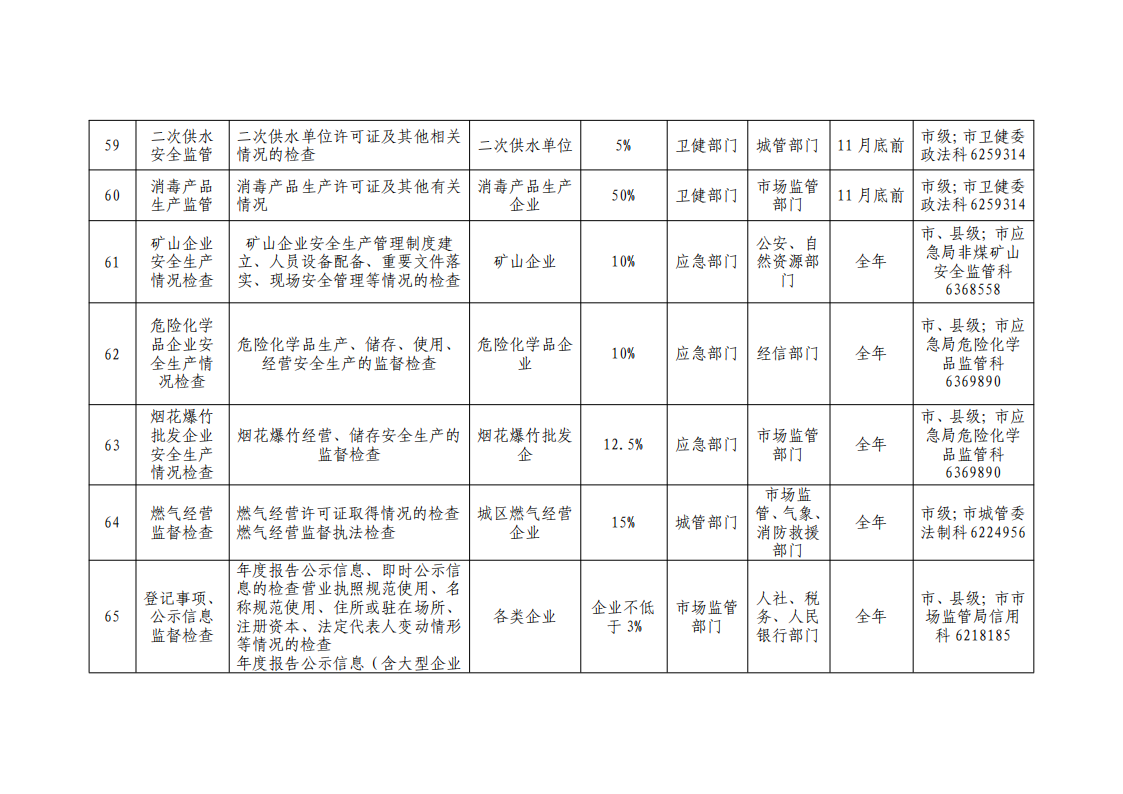 | 59 | 二次供水安全监管 | 二次供水单位许可证及其他相关情况的检查 | 二次供水单位 | 5% | 卫健部门 | 城管部门 | 11月底前 | 市级；市卫健委政法科6259314 |
|---|---|---|---|---|---|---|---|---|
| 60 | 消毒产品生产监管 | 消毒产品生产许可证及其他有关情况 | 消毒产品生产企业 | 50% | 卫健部门 | 市场监管部门 | 11月底前 | 市级；市卫健委政法科6259314 |
| 61 | 矿山企业安全生产情况检查 | 矿山企业安全生产管理制度建立、人员设备配备、重要文件落实、现场安全管理等情况的检查 | 矿山企业 | 10% | 应急部门 | 公安、自然资源部门 | 全年 | 市、县级；市应急局非煤矿山安全监管科6368558 |
| 62 | 危险化学品企业安全生产情况检查 | 危险化学品生产、储存、使用、经营安全生产的监督检查 | 危险化学品企业 | 10% | 应急部门 | 经信部门 | 全年 | 市、县级；市应急局危险化学品监管科6369890 |
| 63 | 烟花爆竹批发企业安全生产情况检查 | 烟花爆竹经营、储存安全生产的监督检查 | 烟花爆竹批发企 | 12.5% | 应急部门 | 市场监管部门 | 全年 | 市、县级；市应急局危险化学品监管科6369890 |
| 64 | 燃气经营监督检查 | 燃气经营许可证取得情况的检查燃气经营监督执法检查 | 城区燃气经营企业 | 15% | 城管部门 | 市场监管、气象、消防救援部门 | 全年 | 市级；市城管委法制科6224956 |
| 65 | 登记事项、公示信息监督检查 | 年度报告公示信息、即时公示信息的检查营业执照规范使用、名称规范使用、住所或驻在场所、注册资本、法定代表人变动情形等情况的检查年度报告公示信息（含大型企业 | 各类企业 | 企业不低于3% | 市场监管部门 | 人社、税务、人民银行部门 | 全年 | 市、县级；市市场监管局信用科6218185 |